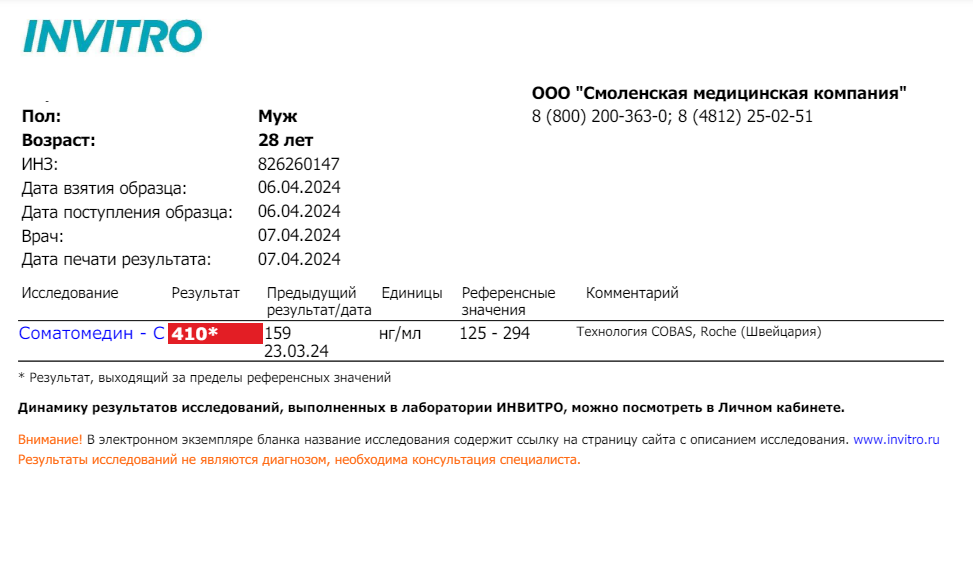 INVITRO

ООО "Смоленская медицинская компания"
8 (800) 200-363-0; 8 (4812) 25-02-51

Пол: Муж
Возраст: 28 лет
ИНЗ: 826260147
Дата взятия образца: 06.04.2024
Дата поступления образца: 06.04.2024
Врач: 07.04.2024
Дата печати результата: 07.04.2024

| Исследование | Результат | Предыдущий результат/дата | Единицы | Референсные значения | Комментарий |
|---|---|---|---|---|---|
| Соматомедин - С | 410* | 159 23.03.24 | нг/мл | 125 - 294 | Технология COBAS, Roche (Швейцария) |

* Результат, выходящий за пределы референсных значений

Динамику результатов исследований, выполненных в лаборатории ИНВИТРО, можно посмотреть в Личном кабинете.

Внимание! В электронном экземпляре бланка название исследования содержит ссылку на страницу сайта с описанием исследования. www.invitro.ru
Результаты исследований не являются диагнозом, необходима консультация специалиста.